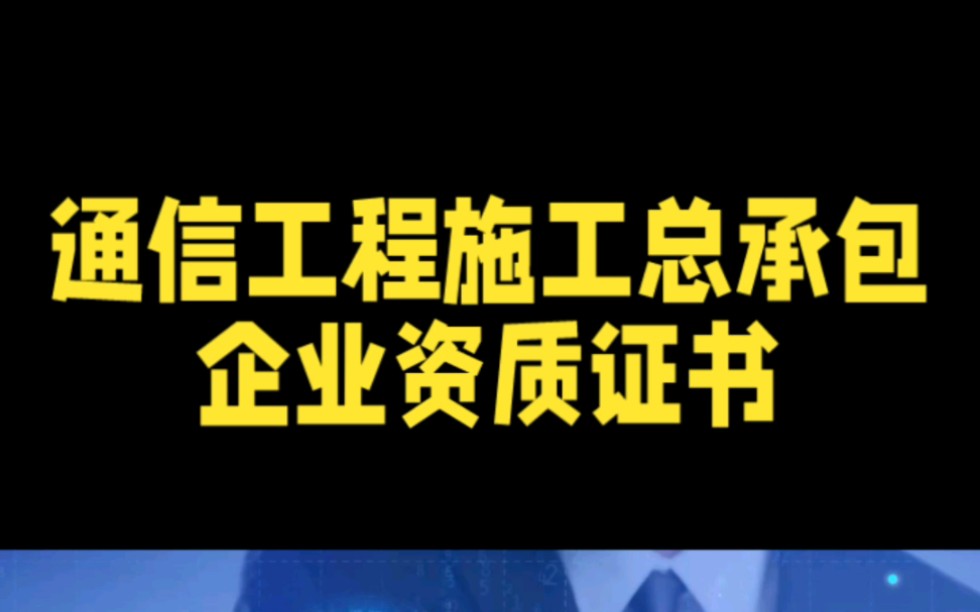 通信工程施工总承包
企业资质证书